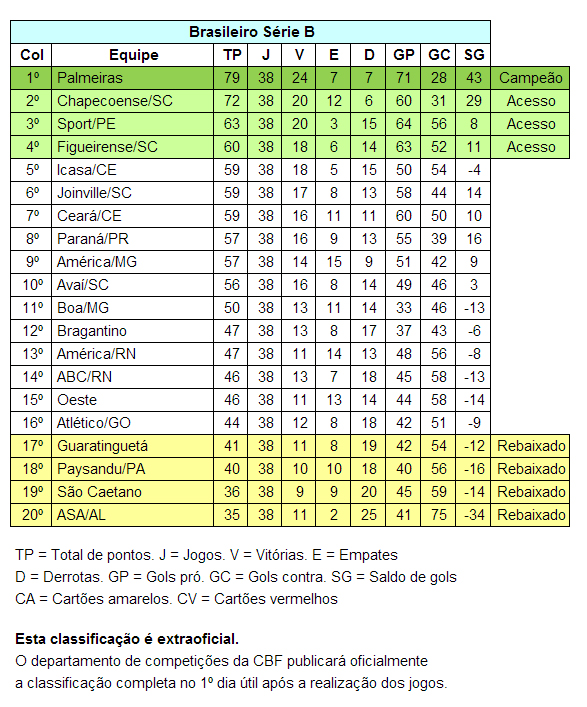 Brasileiro Série B

| Col | Equipe | TP | J | V | E | D | GP | GC | SG | |
|---|---|---|---|---|---|---|---|---|---|---|
| 1º | Palmeiras | 79 | 38 | 24 | 7 | 7 | 71 | 28 | 43 | Campeão |
| 2º | Chapecoense/SC | 72 | 38 | 20 | 12 | 6 | 60 | 31 | 29 | Acesso |
| 3º | Sport/PE | 63 | 38 | 20 | 3 | 15 | 64 | 56 | 8 | Acesso |
| 4º | Figueirense/SC | 60 | 38 | 18 | 6 | 14 | 63 | 52 | 11 | Acesso |
| 5º | Icasa/CE | 59 | 38 | 18 | 5 | 15 | 50 | 54 | -4 | |
| 6º | Joinville/SC | 59 | 38 | 17 | 8 | 13 | 58 | 44 | 14 | |
| 7º | Ceará/CE | 59 | 38 | 16 | 11 | 11 | 60 | 50 | 10 | |
| 8º | Paraná/PR | 57 | 38 | 16 | 9 | 13 | 55 | 39 | 16 | |
| 9º | América/MG | 57 | 38 | 14 | 15 | 9 | 51 | 42 | 9 | |
| 10º | Avaí/SC | 56 | 38 | 16 | 8 | 14 | 49 | 46 | 3 | |
| 11º | Boa/MG | 50 | 38 | 13 | 11 | 14 | 33 | 46 | -13 | |
| 12º | Bragantino | 47 | 38 | 13 | 8 | 17 | 37 | 43 | -6 | |
| 13º | América/RN | 47 | 38 | 11 | 14 | 13 | 48 | 56 | -8 | |
| 14º | ABC/RN | 46 | 38 | 13 | 7 | 18 | 45 | 58 | -13 | |
| 15º | Oeste | 46 | 38 | 11 | 13 | 14 | 44 | 58 | -14 | |
| 16º | Atlético/GO | 44 | 38 | 12 | 8 | 18 | 42 | 51 | -9 | |
| 17º | Guaratinguetá | 41 | 38 | 11 | 8 | 19 | 42 | 54 | -12 | Rebaixado |
| 18º | Paysandu/PA | 40 | 38 | 10 | 10 | 18 | 40 | 56 | -16 | Rebaixado |
| 19º | São Caetano | 36 | 38 | 9 | 9 | 20 | 45 | 59 | -14 | Rebaixado |
| 20º | ASA/AL | 35 | 38 | 11 | 2 | 25 | 41 | 75 | -34 | Rebaixado |

TP = Total de pontos. J = Jogos. V = Vitórias. E = Empates
D = Derrotas. GP = Gols pró. GC = Gols contra. SG = Saldo de gols
CA = Cartões amarelos. CV = Cartões vermelhos

Esta classificação é extraoficial.
O departamento de competições da CBF publicará oficialmente a classificação completa no 1º dia útil após a realização dos jogos.